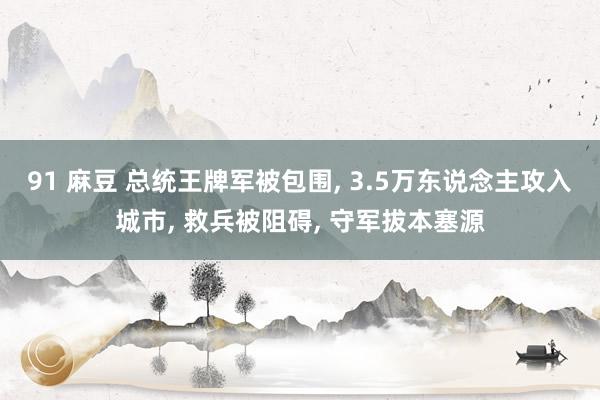 91 麻豆 总统王牌军被包围, 3.5万东说念主攻入城市, 救兵被阻碍, 守军拔本塞源